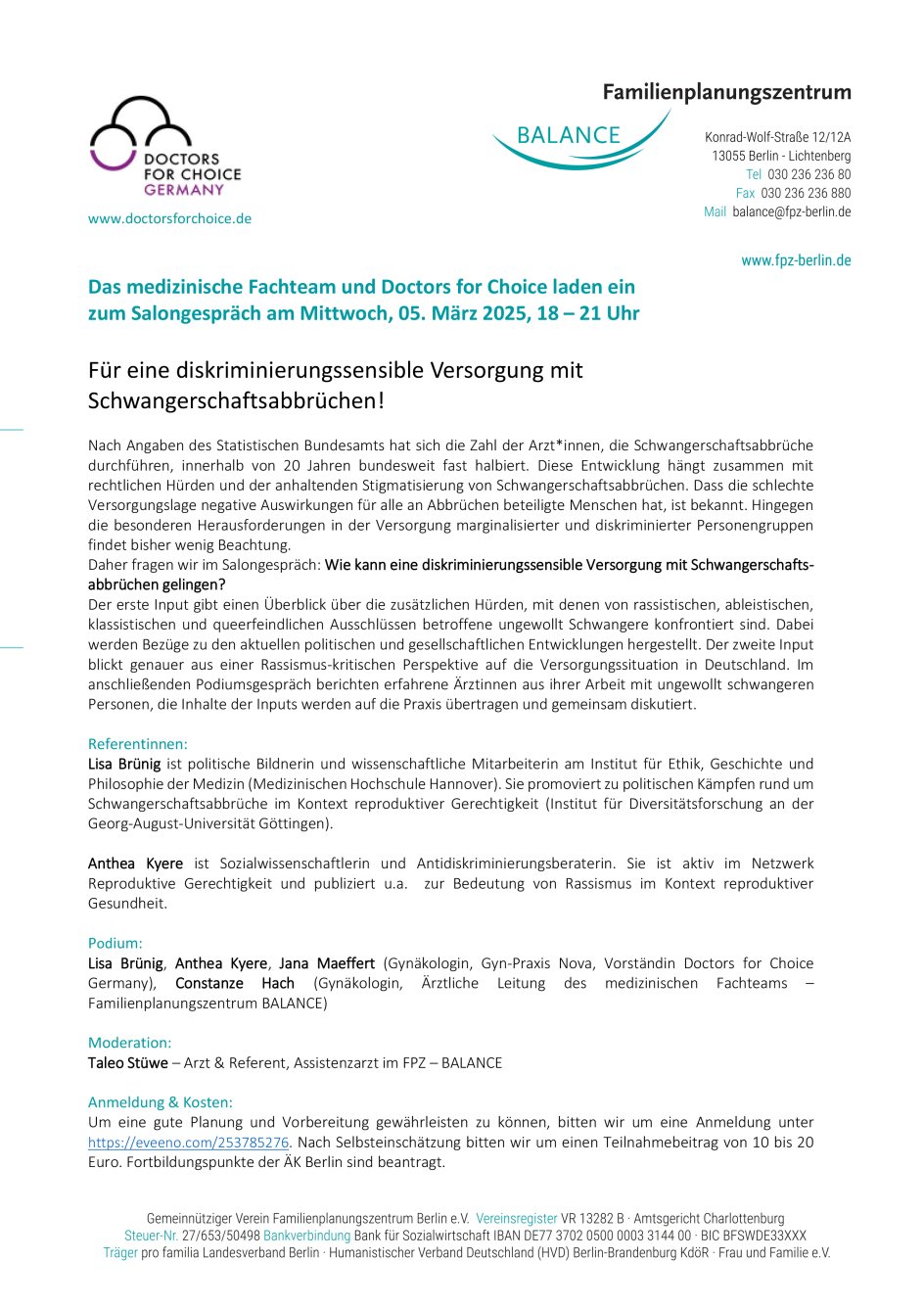 DOCTORS FOR CHOICE GERMANY

www.doctorsforchoice.de

Familienplanungszentrum

BALANCE

Konrad-Wolf-Straße 12/12A
13055 Berlin - Lichtenberg
Tel 030 236 236 80
Fax 030 236 236 880
Mail balance@fpz-berlin.de

www.fpz-berlin.de

Das medizinische Fachteam und Doctors for Choice laden ein zum Salongespräch am Mittwoch, 05. März 2025, 18 – 21 Uhr

Für eine diskriminierungssensible Versorgung mit Schwangerschaftsabbrüchen!

Nach Angaben des Statistischen Bundesamts hat sich die Zahl der Arzt*innen, die Schwangerschaftsabbrüche durchführen, innerhalb von 20 Jahren bundesweit fast halbiert. Diese Entwicklung hängt zusammen mit rechtlichen Hürden und der anhaltenden Stigmatisierung von Schwangerschaftsabbrüchen. Dass die schlechte Versorgungslage negative Auswirkungen für alle an Abbrüchen beteiligte Menschen hat, ist bekannt. Hingegen die besonderen Herausforderungen in der Versorgung marginalisierter und diskriminierter Personengruppen findet bisher wenig Beachtung.
Daher fragen wir im Salongespräch: Wie kann eine diskriminierungssensible Versorgung mit Schwangerschaftsabbrüchen gelingen?
Der erste Input gibt einen Überblick über die zusätzlichen Hürden, mit denen von rassistischen, ableistischen, klassistischen und queerfeindlichen Ausschlüssen betroffene ungewollt Schwangere konfrontiert sind. Dabei werden Bezüge zu den aktuellen politischen und gesellschaftlichen Entwicklungen hergestellt. Der zweite Input blickt genauer aus einer Rassismus-kritischen Perspektive auf die Versorgungssituation in Deutschland. Im anschließenden Podiumsgespräch berichten erfahrene Ärztinnen aus ihrer Arbeit mit ungewollt schwangeren Personen, die Inhalte der Inputs werden auf die Praxis übertragen und gemeinsam diskutiert.

Referentinnen:
Lisa Brünig ist politische Bildnerin und wissenschaftliche Mitarbeiterin am Institut für Ethik, Geschichte und Philosophie der Medizin (Medizinischen Hochschule Hannover). Sie promoviert zu politischen Kämpfen rund um Schwangerschaftsabbrüche im Kontext reproduktiver Gerechtigkeit (Institut für Diversitätsforschung an der Georg-August-Universität Göttingen).

Anthea Kyere ist Sozialwissenschaftlerin und Antidiskriminierungsberaterin. Sie ist aktiv im Netzwerk Reproduktive Gerechtigkeit und publiziert u.a. zur Bedeutung von Rassismus im Kontext reproduktiver Gesundheit.

Podium:
Lisa Brünig, Anthea Kyere, Jana Maeffert (Gynäkologin, Gyn-Praxis Nova, Vorständin Doctors for Choice Germany), Constanze Hach (Gynäkologin, Ärztliche Leitung des medizinischen Fachteams – Familienplanungszentrum BALANCE)

Moderation:
Taleo Stüwe – Arzt & Referent, Assistenzarzt im FPZ – BALANCE

Anmeldung & Kosten:
Um eine gute Planung und Vorbereitung gewährleisten zu können, bitten wir um eine Anmeldung unter https://eveeno.com/253785276. Nach Selbsteinschätzung bitten wir um einen Teilnahmebeitrag von 10 bis 20 Euro. Fortbildungspunkte der ÄK Berlin sind beantragt.

Gemeinnütziger Verein Familienplanungszentrum Berlin e.V. Vereinsregister VR 13282 B · Amtsgericht Charlottenburg
Steuer-Nr. 27/653/50498 Bankverbindung Bank für Sozialwirtschaft IBAN DE77 3702 0500 0003 3144 00 · BIC BFSWDE33XXX
Träger pro familia Landesverband Berlin · Humanistischer Verband Deutschland (HVD) Berlin-Brandenburg KdöR · Frau und Familie e.V.